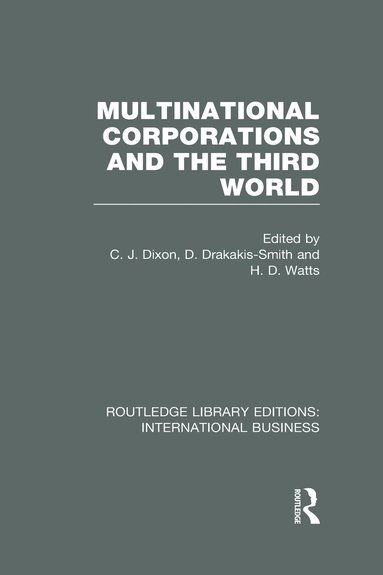 MULTINATIONAL CORPORATIONS AND THE THIRD WORLD

Edited by
C. J. Dixon, D. Drakakis-Smith and H. D. Watts

ROUTLEDGE LIBRARY EDITIONS: INTERNATIONAL BUSINESS

ROUTLEDGE